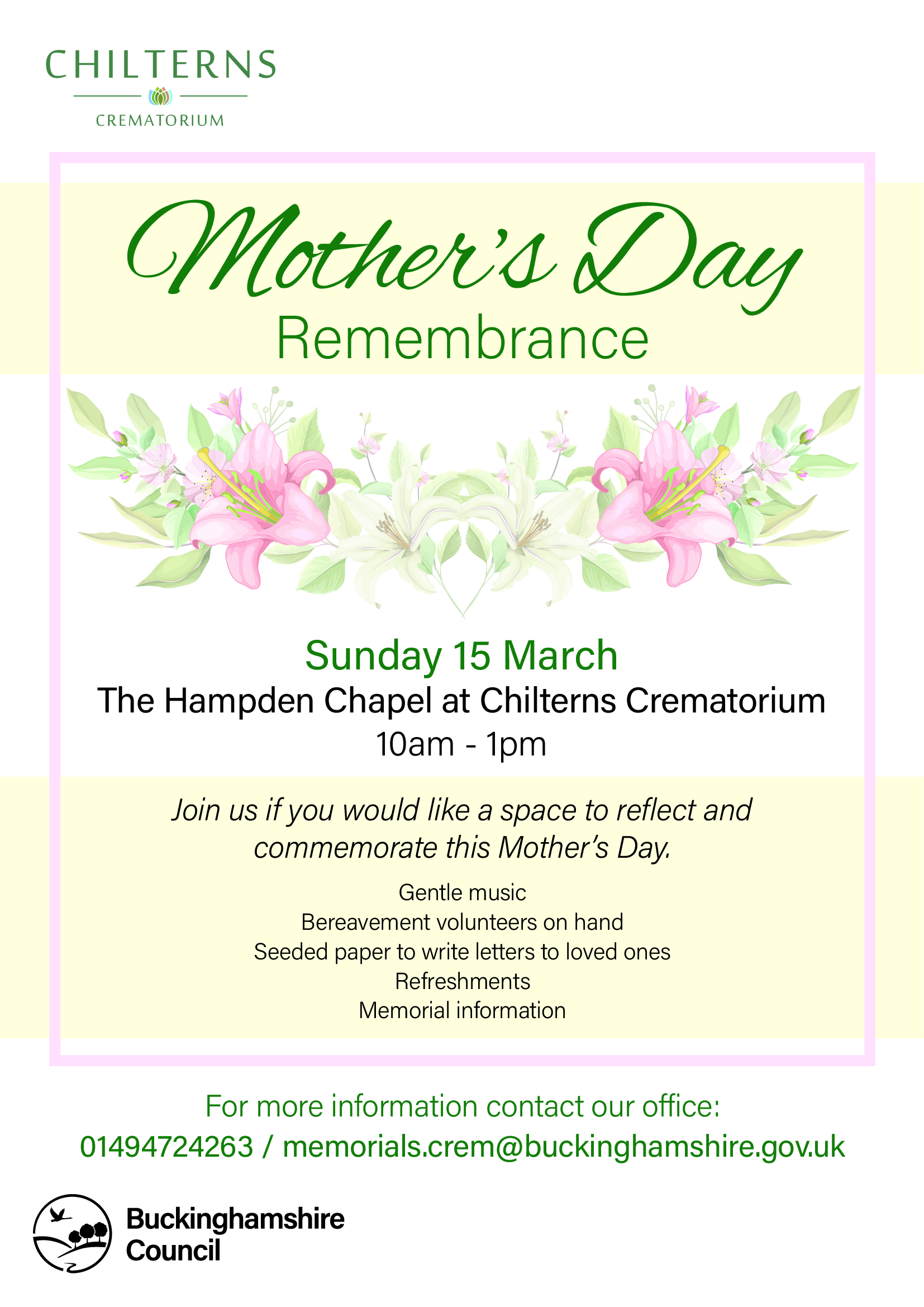 CHILTERNS
CREMATORIUM

Mother's Day
Remembrance

Sunday 15 March
The Hampden Chapel at Chilterns Crematorium
10am - 1pm

Join us if you would like a space to reflect and commemorate this Mother's Day.

Gentle music
Bereavement volunteers on hand
Seeded paper to write letters to loved ones
Refreshments
Memorial information

For more information contact our office:
01494724263 / memorials.crem@buckinghamshire.gov.uk

Buckinghamshire Council